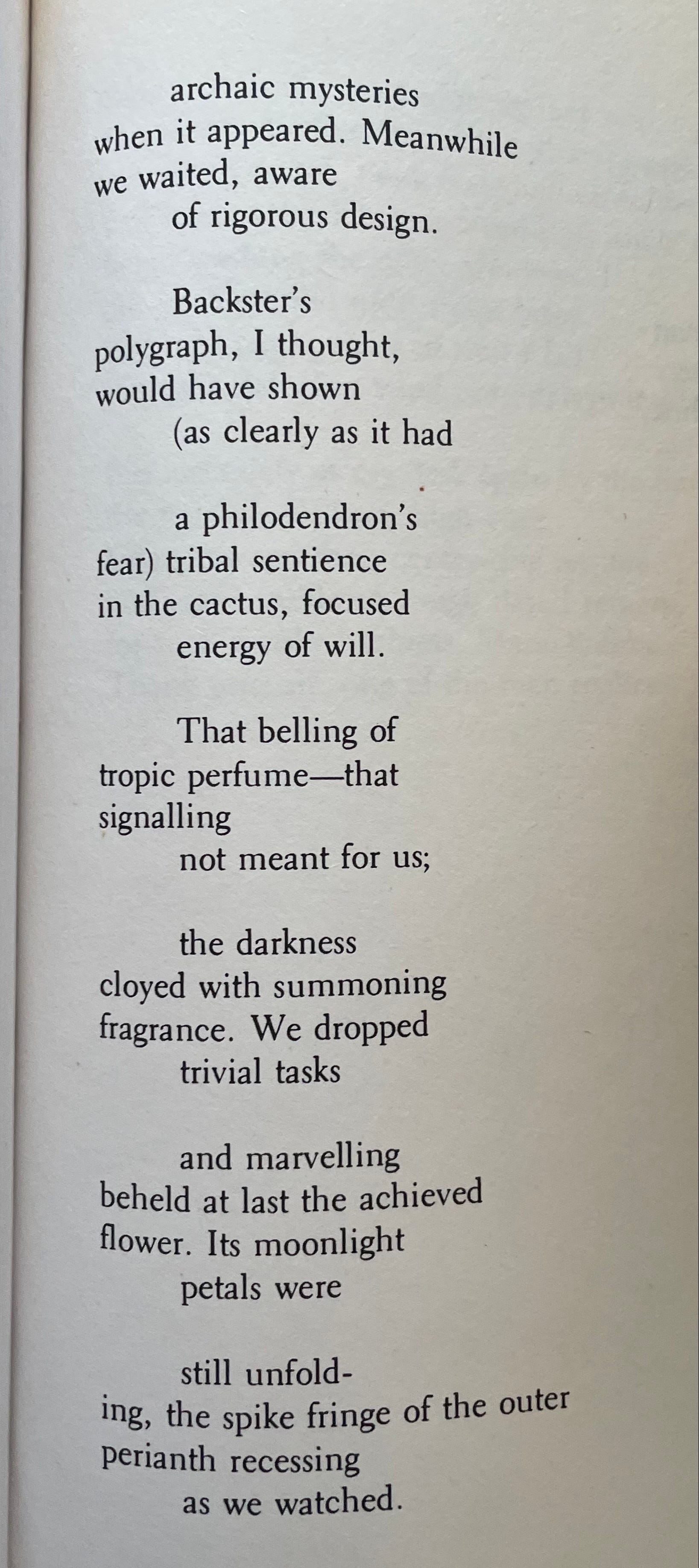 archaic mysteries
when it appeared. Meanwhile
we waited, aware
of rigorous design.

Backster's
polygraph, I thought,
would have shown
(as clearly as it had

a philodendron's
fear) tribal sentience
in the cactus, focused
energy of will.

That belling of
tropic perfume—that
signalling
not meant for us;

the darkness
cloyed with summoning
fragrance. We dropped
trivial tasks

and marvelling
beheld at last the achieved
flower. Its moonlight
petals were

still unfold-
ing, the spike fringe of the outer
perianth recessing
as we watched.